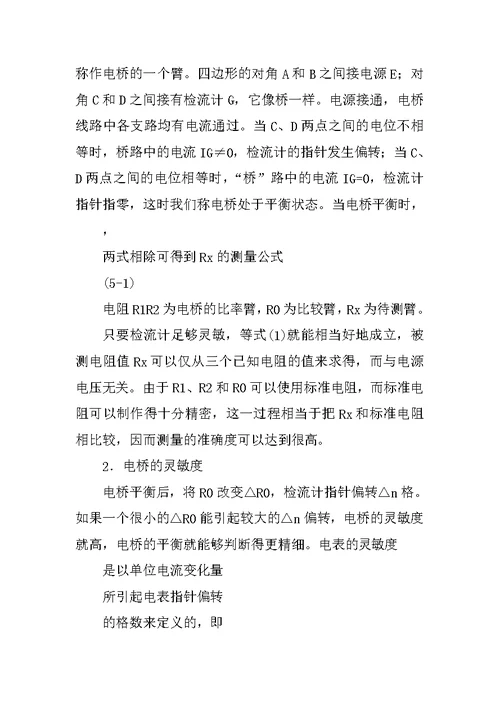 称作电桥的一个臂。四边形的对角 A 和 B 之间接电源 E；对角 C 和 D 之间接有检流计 G，它像桥一样。电源接通，电桥线路中各支路均有电流通过。当 C、D 两点之间的电位不相等时，桥路中的电流 IG≠0，检流计的指针发生偏转；当 C、D 两点之间的电位相等时，“桥”路中的电流 IG=0，检流计指针指零，这时我们称电桥处于平衡状态。当电桥平衡时，

，

两式相除可得到 Rx 的测量公式

(5-1)

电阻 R1R2 为电桥的比率臂，R0 为比较臂，Rx 为待测臂。

只要检流计足够灵敏，等式(1)就能相当好地成立，被测电阻值 Rx 可以仅从三个已知电阻的值来求得，而与电源电压无关。由于 R1、R2 和 R0 可以使用标准电阻，而标准电阻可以制作得十分精密，这一过程相当于把 Rx 和标准电阻相比较，因而测量的准确度可以达到很高。

2. 电桥的灵敏度

电桥平衡后，将 R0 改变△R0，检流计指针偏转△n 格。如果一个很小的△R0 能引起较大的△n 偏转，电桥的灵敏度就高，电桥的平衡就能够判断得更精细。电表的灵敏度

是以单位电流变化量

所引起电表指针偏转

的格数来定义的，即